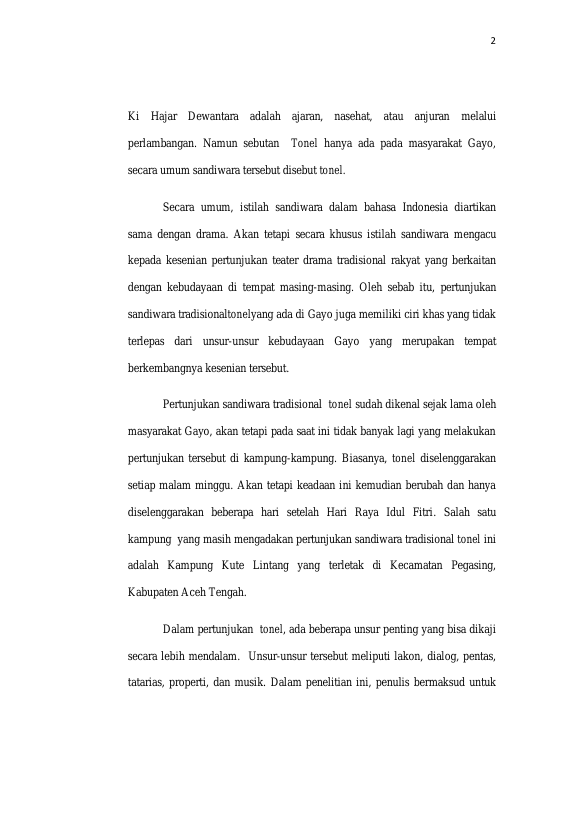 2

Ki Hajar Dewantara adalah ajaran, nasehat, atau anjuran melalui perlambangan. Namun sebutan Tonel hanya ada pada masyarakat Gayo, secara umum sandiwara tersebut disebut tonel.

Secara umum, istilah sandiwara dalam bahasa Indonesia diartikan sama dengan drama. Akan tetapi secara khusus istilah sandiwara mengacu kepada kesenian pertunjukan teater drama tradisional rakyat yang berkaitan dengan kebudayaan di tempat masing-masing. Oleh sebab itu, pertunjukan sandiwara tradisionaltonelyang ada di Gayo juga memiliki ciri khas yang tidak terlepas dari unsur-unsur kebudayaan Gayo yang merupakan tempat berkembangnya kesenian tersebut.

Pertunjukan sandiwara tradisional tonel sudah dikenal sejak lama oleh masyarakat Gayo, akan tetapi pada saat ini tidak banyak lagi yang melakukan pertunjukan tersebut di kampung-kampung. Biasanya, tonel diselenggarakan setiap malam minggu. Akan tetapi keadaan ini kemudian berubah dan hanya diselenggarakan beberapa hari setelah Hari Raya Idul Fitri. Salah satu kampung yang masih mengadakan pertunjukan sandiwara tradisional tonel ini adalah Kampung Kute Lintang yang terletak di Kecamatan Pegasing, Kabupaten Aceh Tengah.

Dalam pertunjukan tonel, ada beberapa unsur penting yang bisa dikaji secara lebih mendalam. Unsur-unsur tersebut meliputi lakon, dialog, pentas, tatarias, properti, dan musik. Dalam penelitian ini, penulis bermaksud untuk